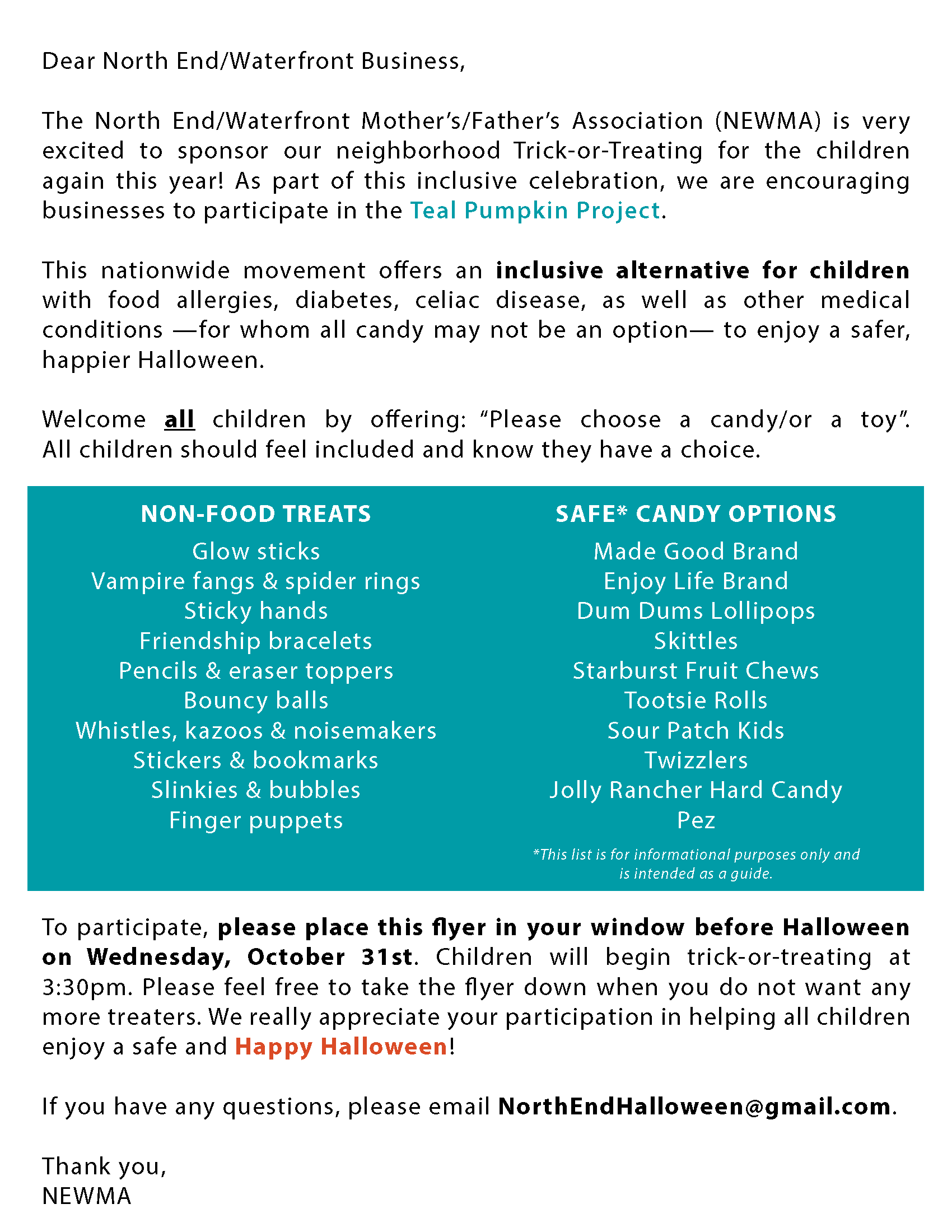 Dear North End/Waterfront Business,

The North End/Waterfront Mother's/Father's Association (NEWMA) is very excited to sponsor our neighborhood Trick-or-Treating for the children again this year! As part of this inclusive celebration, we are encouraging businesses to participate in the Teal Pumpkin Project.

This nationwide movement offers an inclusive alternative for children with food allergies, diabetes, celiac disease, as well as other medical conditions —for whom all candy may not be an option— to enjoy a safer, happier Halloween.

Welcome all children by offering: "Please choose a candy/or a toy". All children should feel included and know they have a choice.

NON-FOOD TREATS
Glow sticks
Vampire fangs & spider rings
Sticky hands
Friendship bracelets
Pencils & eraser toppers
Bouncy balls
Whistles, kazoos & noisemakers
Stickers & bookmarks
Slinkies & bubbles
Finger puppets

SAFE* CANDY OPTIONS
Made Good Brand
Enjoy Life Brand
Dum Dums Lollipops
Skittles
Starburst Fruit Chews
Tootsie Rolls
Sour Patch Kids
Twizzlers
Jolly Rancher Hard Candy
Pez

*This list is for informational purposes only and is intended as a guide.

To participate, please place this flyer in your window before Halloween on Wednesday, October 31st. Children will begin trick-or-treating at 3:30pm. Please feel free to take the flyer down when you do not want any more treaters. We really appreciate your participation in helping all children enjoy a safe and Happy Halloween!

If you have any questions, please email NorthEndHalloween@gmail.com.

Thank you,
NEWMA